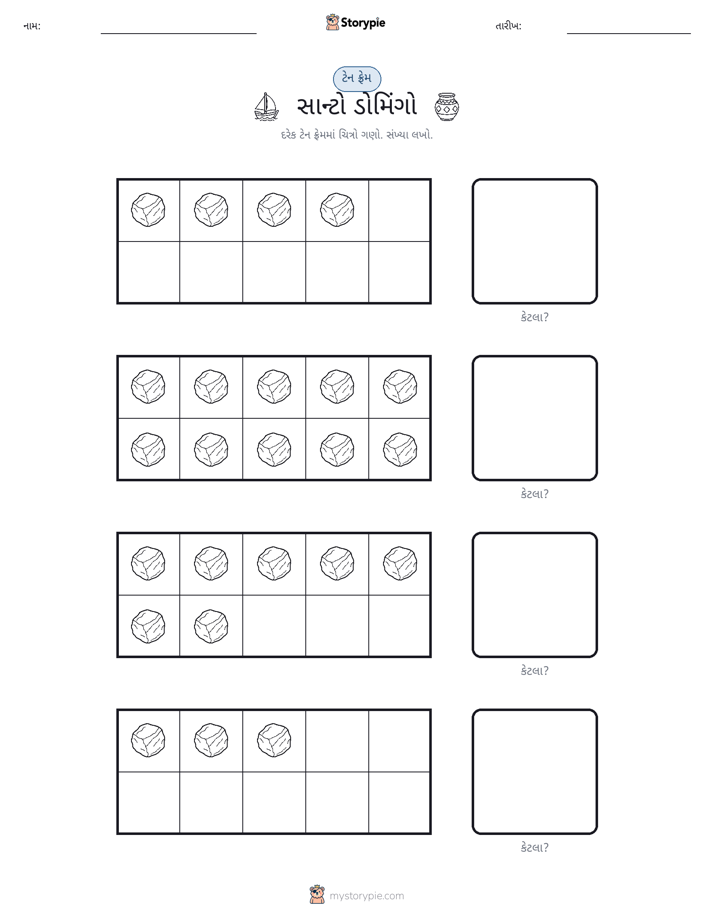 નામ: ____ Storypie તારીખ: ____

ટેન ફ્રેમ

સાન્ટો ડોમિંગો

દરેક ટેન ફ્રેમમાં ચિત્રો ગણો. સંખ્યા લખો.

કેટલા?

કેટલા?

કેટલા?

કેટલા?

mystorypie.com